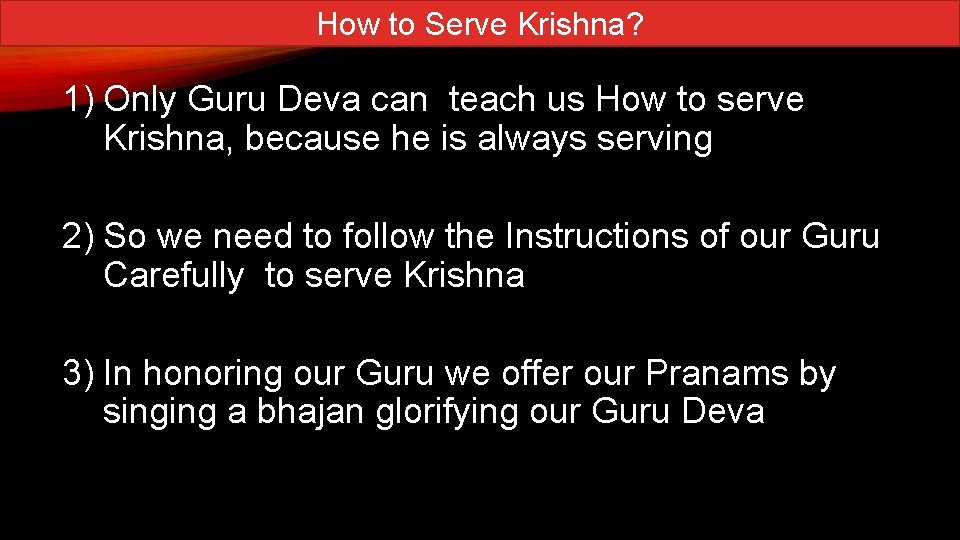 How to Serve Krishna?

1) Only Guru Deva can teach us How to serve Krishna, because he is always serving

2) So we need to follow the Instructions of our Guru Carefully to serve Krishna

3) In honoring our Guru we offer our Pranams by singing a bhajan glorifying our Guru Deva